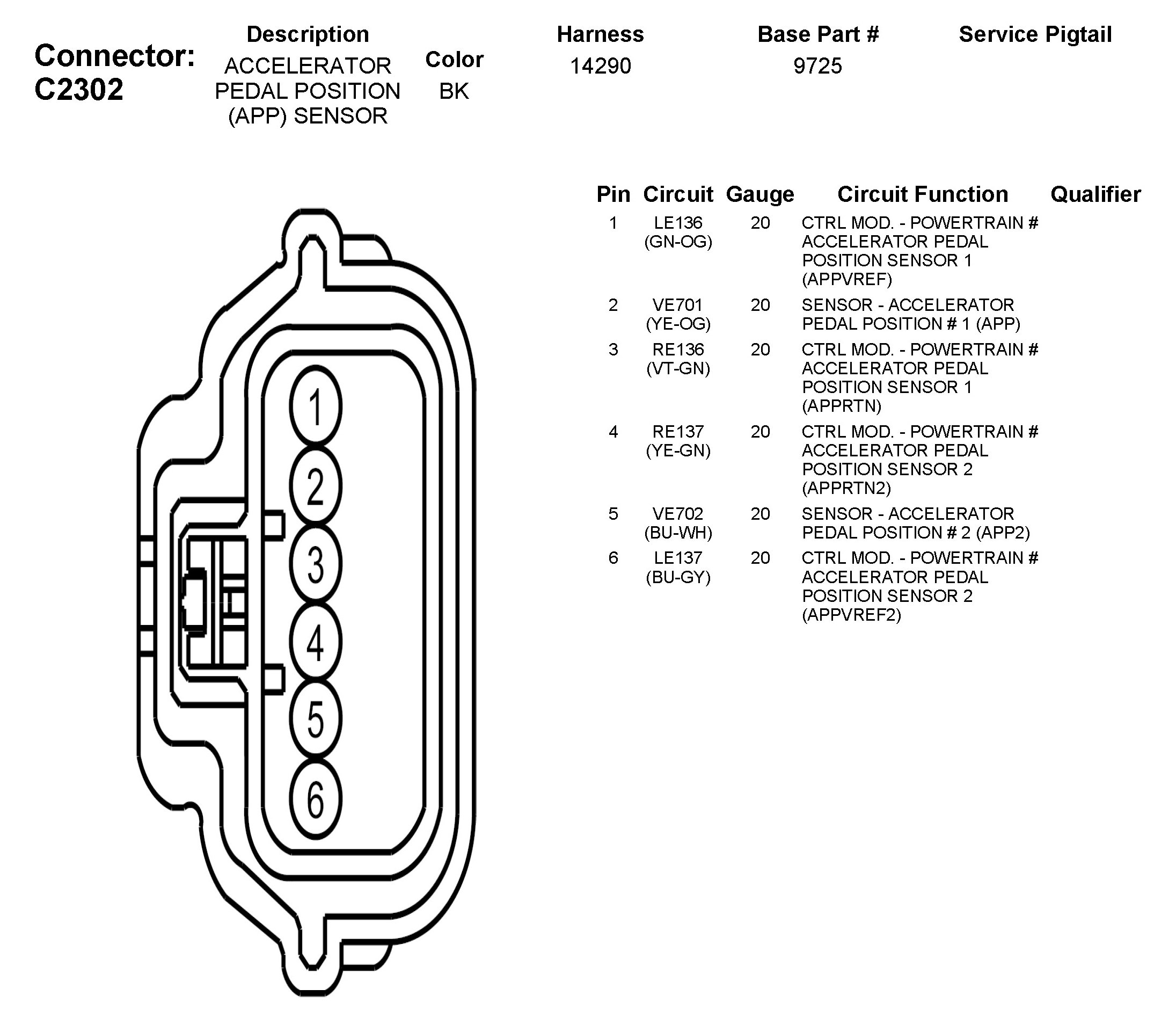 Connector: C2302

| Description | Color | Harness | Base Part # | Service Pigtail |
|---|---|---|---|---|
| ACCELERATOR PEDAL POSITION (APP) SENSOR | BK | 14290 | 9725 | |

1
2
3
4
5
6

| Pin | Circuit | Gauge | Circuit Function | Qualifier |
|---|---|---|---|---|
| 1 | LE136 (GN-OG) | 20 | CTRL MOD. - POWERTRAIN # ACCELERATOR PEDAL POSITION SENSOR 1 (APPVREF) | |
| 2 | VE701 (YE-OG) | 20 | SENSOR - ACCELERATOR PEDAL POSITION # 1 (APP) | |
| 3 | RE136 (VT-GN) | 20 | CTRL MOD. - POWERTRAIN # ACCELERATOR PEDAL POSITION SENSOR 1 (APPRTN) | |
| 4 | RE137 (YE-GN) | 20 | CTRL MOD. - POWERTRAIN # ACCELERATOR PEDAL POSITION SENSOR 2 (APPRTN2) | |
| 5 | VE702 (BU-WH) | 20 | SENSOR - ACCELERATOR PEDAL POSITION # 2 (APP2) | |
| 6 | LE137 (BU-GY) | 20 | CTRL MOD. - POWERTRAIN # ACCELERATOR PEDAL POSITION SENSOR 2 (APPVREF2) | |